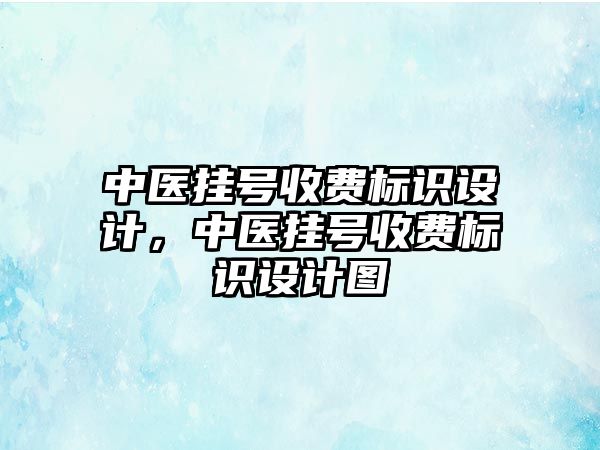 中医挂号收费标识设计，中医挂号收费标识设计图